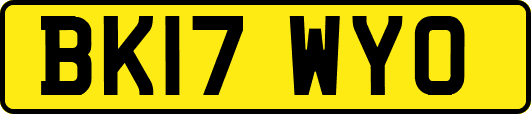 BK17 WYO